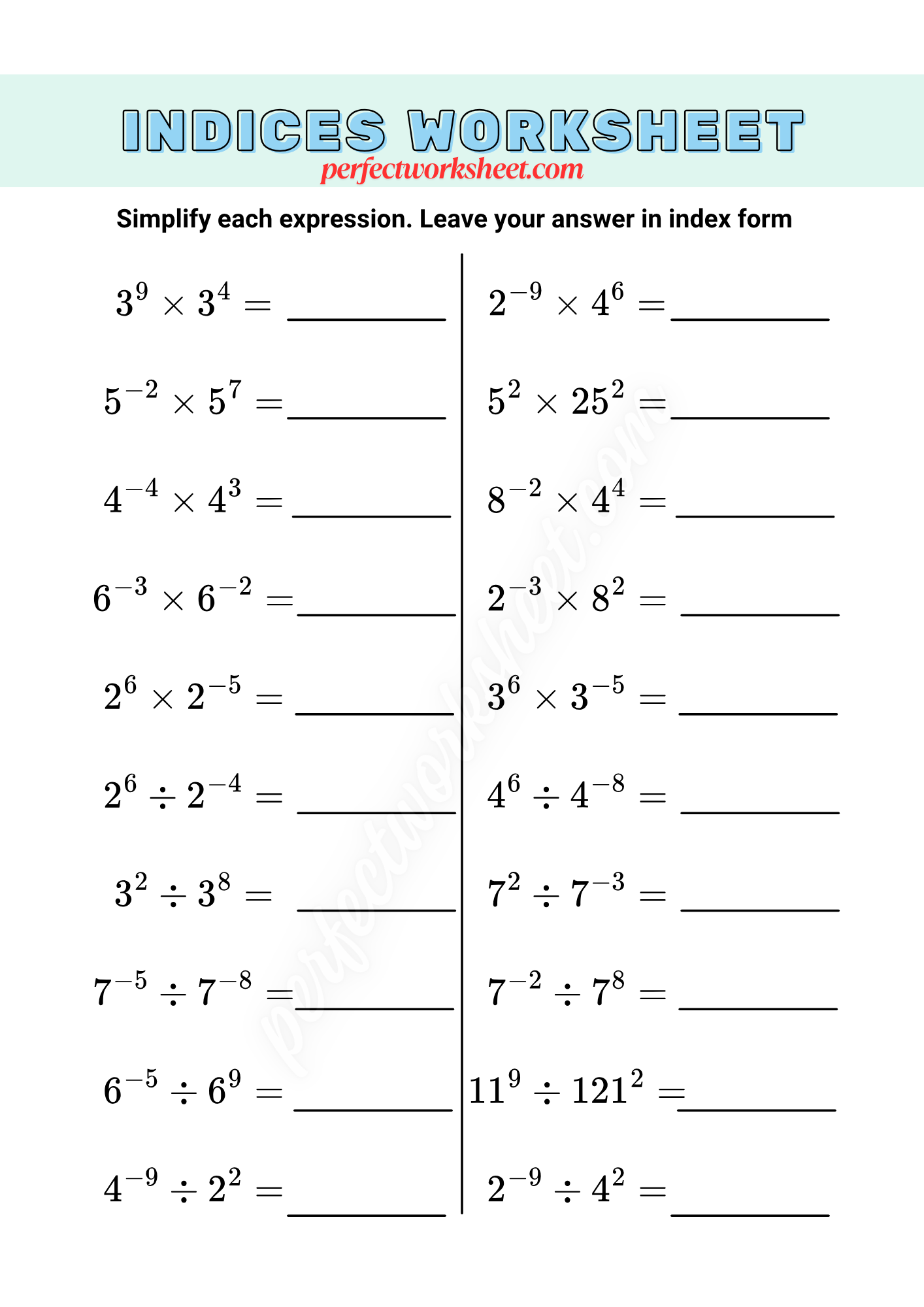 INDICES WORKSHEET
perfectworksheet.com

Simplify each expression. Leave your answer in index form

$3^9 \times 3^4 =$ ________

$5^{-2} \times 5^7 =$ ________

$4^{-4} \times 4^3 =$ ________

$6^{-3} \times 6^{-2} =$ ________

$2^6 \times 2^{-5} =$ ________

$2^6 \div 2^{-4} =$ ________

$3^2 \div 3^8 =$ ________

$7^{-5} \div 7^{-8} =$ ________

$6^{-5} \div 6^9 =$ ________

$4^{-9} \div 2^2 =$ ________

$2^{-9} \times 4^6 =$ ________

$5^2 \times 25^2 =$ ________

$8^{-2} \times 4^4 =$ ________

$2^{-3} \times 8^2 =$ ________

$3^6 \times 3^{-5} =$ ________

$4^6 \div 4^{-8} =$ ________

$7^2 \div 7^{-3} =$ ________

$7^{-2} \div 7^8 =$ ________

$11^9 \div 121^2 =$ ________

$2^{-9} \div 4^2 =$ ________

perfectworksheet.com